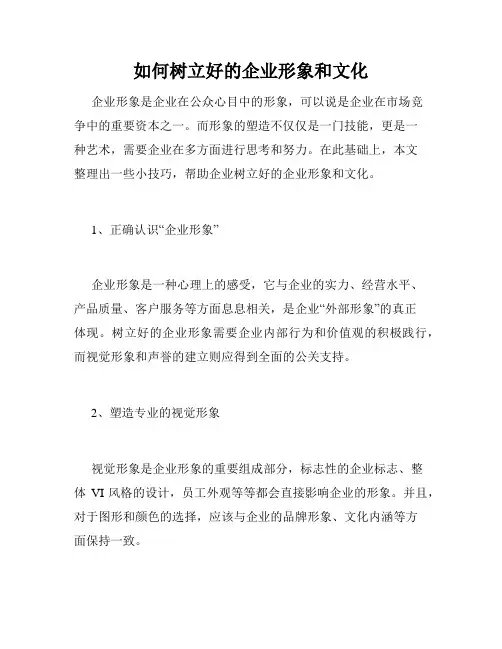 如何树立好的企业形象和文化

企业形象是企业在公众心目中的形象，可以说是企业在市场竞争中的重要资本之一。而形象的塑造不仅仅是一门技能，更是一种艺术，需要企业在多方面进行思考和努力。在此基础上，本文整理出一些小技巧，帮助企业树立好的企业形象和文化。

1、正确认识“企业形象”

企业形象是一种心理上的感受，它与企业的实力、经营水平、产品质量、客户服务等方面息息相关，是企业“外部形象”的真正体现。树立好的企业形象需要企业内部行为和价值观的积极践行，而视觉形象和声誉的建立则应得到全面的公关支持。

2、塑造专业的视觉形象

视觉形象是企业形象的重要组成部分，标志性的企业标志、整体 VI 风格的设计，员工外观等等都会直接影响企业的形象。并且，对于图形和颜色的选择，应该与企业的品牌形象、文化内涵等方面保持一致。